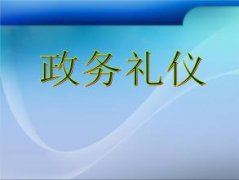 政务礼仪